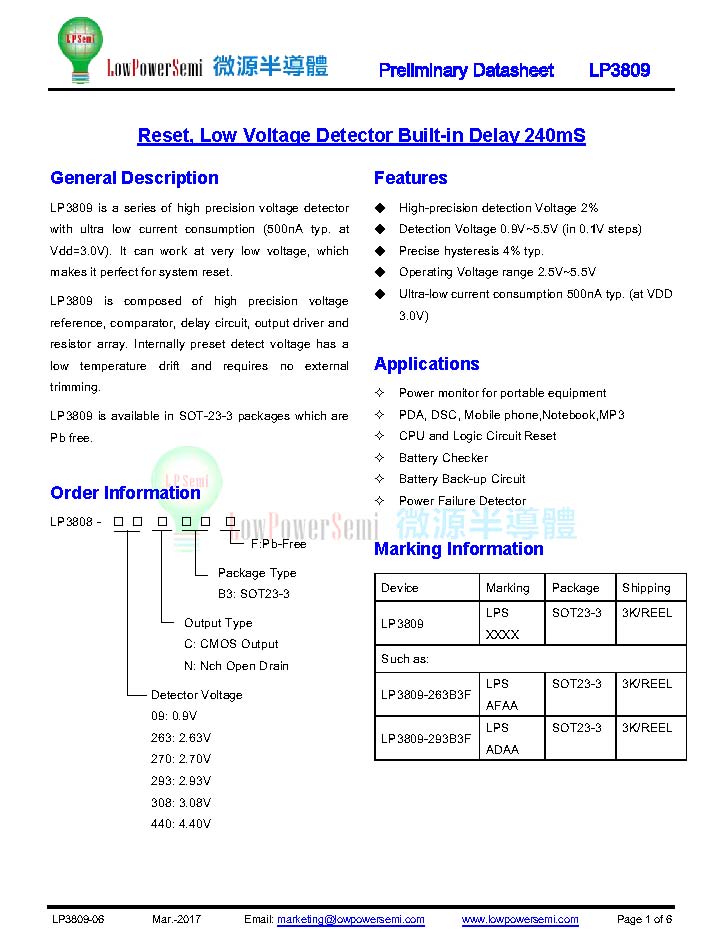 LPSemi LowPowerSemi 微源半導體 Preliminary Datasheet LP3809

Reset, Low Voltage Detector Built-in Delay 240mS

General Description

LP3809 is a series of high precision voltage detector with ultra low current consumption (500nA typ. at Vdd=3.0V). It can work at very low voltage, which makes it perfect for system reset.

LP3809 is composed of high precision voltage reference, comparator, delay circuit, output driver and resistor array. Internally preset detect voltage has a low temperature drift and requires no external trimming.

LP3809 is available in SOT-23-3 packages which are Pb free.

Order Information

LP3808 - □ □ □ □ □ □

F:Pb-Free

Package Type
B3: SOT23-3

Output Type
C: CMOS Output
N: Nch Open Drain

Detector Voltage
09: 0.9V
263: 2.63V
270: 2.70V
293: 2.93V
308: 3.08V
440: 4.40V

Features

◆ High-precision detection Voltage 2%
◆ Detection Voltage 0.9V~5.5V (in 0.1V steps)
◆ Precise hysteresis 4% typ.
◆ Operating Voltage range 2.5V~5.5V
◆ Ultra-low current consumption 500nA typ. (at VDD 3.0V)

Applications

✧ Power monitor for portable equipment
✧ PDA, DSC, Mobile phone,Notebook,MP3
✧ CPU and Logic Circuit Reset
✧ Battery Checker
✧ Battery Back-up Circuit
✧ Power Failure Detector

LPSemi LowPowerSemi 微源半導體

Marking Information

| Device | Marking | Package | Shipping |
|---|---|---|---|
| LP3809 | LPS XXXX | SOT23-3 | 3K/REEL |
| Such as: | | | |
| LP3809-263B3F | LPS AFAA | SOT23-3 | 3K/REEL |
| LP3809-293B3F | LPS ADAA | SOT23-3 | 3K/REEL |

LP3809-06 Mar.-2017 Email: marketing@lowpowersemi.com www.lowpowersemi.com Page 1 of 6